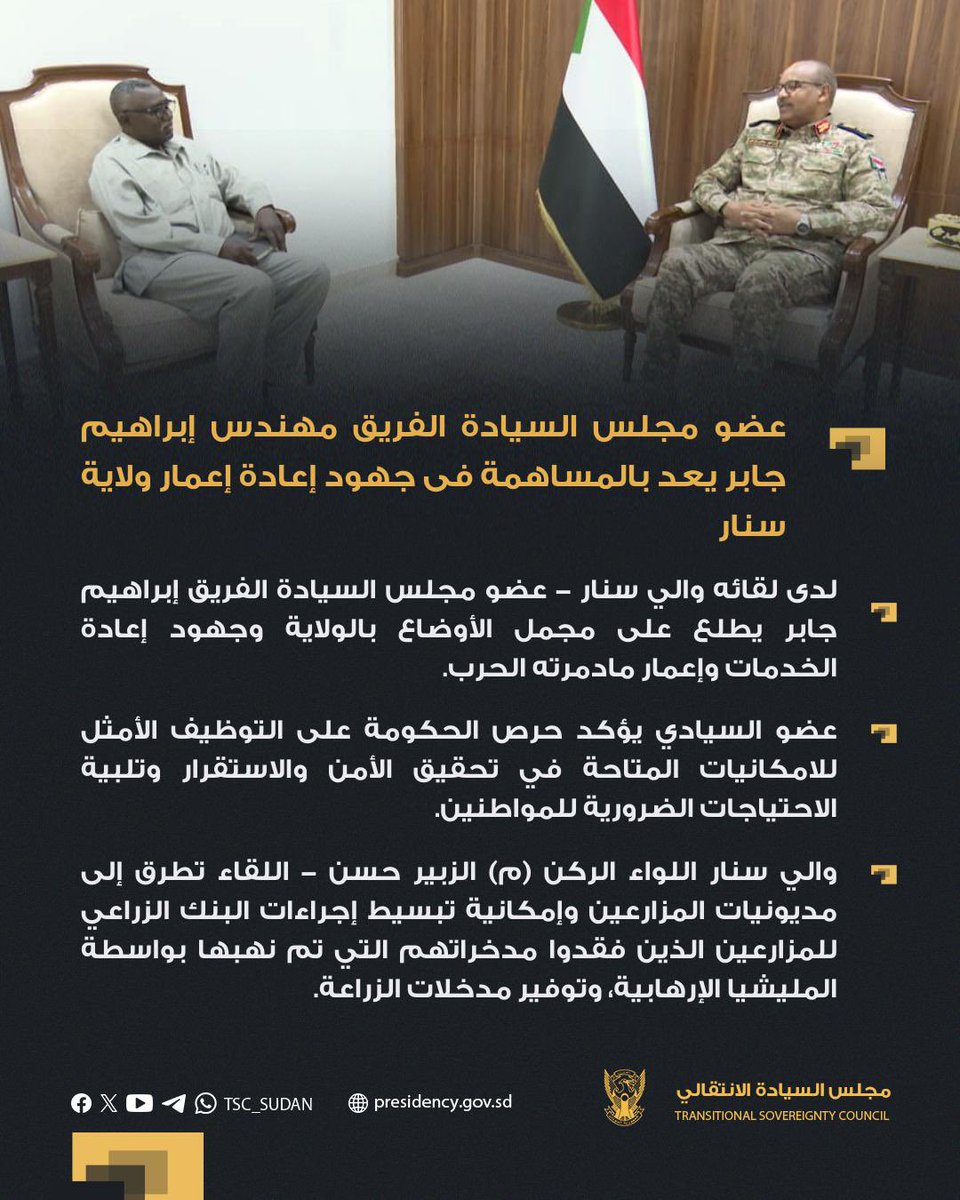 عضو مجلس السيادة الفريق مهندس إبراهيم جابر يعد بالمساهمة فى جهود إعادة إعمار ولاية سنار

لدى لقائه والي سنار – عضو مجلس السيادة الفريق إبراهيم جابر يطلع على مجمل الأوضاع بالولاية وجهود إعادة الخدمات وإعمار مادمرته الحرب.

عضو السيادي يؤكد حرص الحكومة على التوظيف الأمثل للامكانيات المتاحة في تحقيق الأمن والاستقرار وتلبية الاحتياجات الضرورية للمواطنين.

والي سنار اللواء الركن (م) الزبير حسن – اللقاء تطرق إلى مديونيات المزارعين وإمكانية تبسيط إجراءات البنك الزراعي للمزارعين الذين فقدوا مدخراتهم التي تم نهبها بواسطة المليشيا الإرهابية، وتوفير مدخلات الزراعة.

TSC_SUDAN

presidency.gov.sd

مجلس السيادة الانتقالي
TRANSITIONAL SOVEREIGNTY COUNCIL